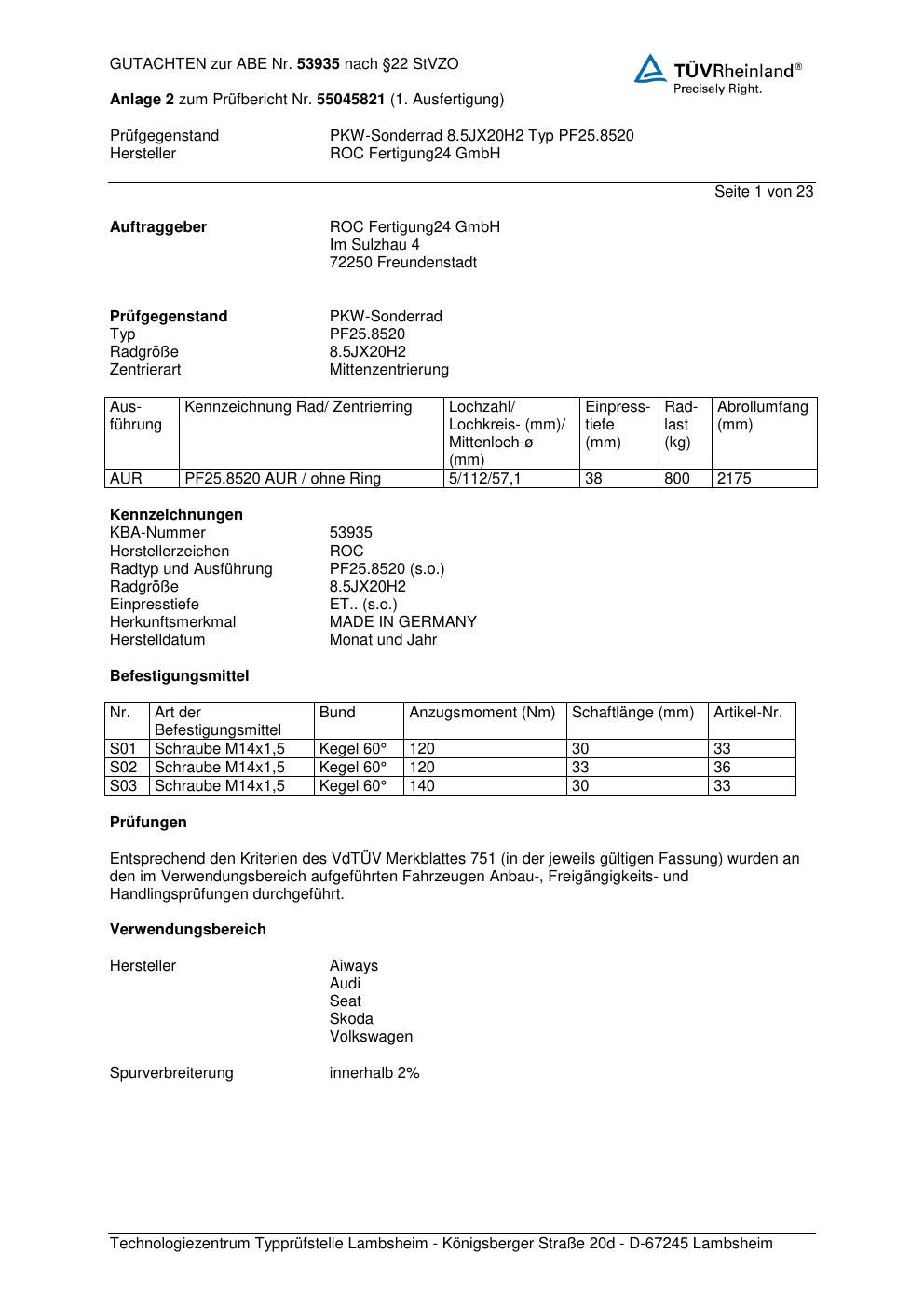 GUTACHTEN zur ABE Nr. 53935 nach §22 StVZO

TÜVRheinland®
Precisely Right.

Anlage 2 zum Prüfbericht Nr. 55045821 (1. Ausfertigung)

Prüfgegenstand PKW-Sonderrad 8.5JX20H2 Typ PF25.8520
Hersteller ROC Fertigung24 GmbH

Seite 1 von 23

Auftraggeber ROC Fertigung24 GmbH
Im Sulzhau 4
72250 Freundenstadt

Prüfgegenstand PKW-Sonderrad
Typ PF25.8520
Radgröße 8.5JX20H2
Zentrierart Mittenzentrierung

| Ausführung | Kennzeichnung Rad/ Zentrierring | Lochzahl/ Lochkreis- (mm)/ Mittenloch-ø (mm) | Einpresstiefe (mm) | Radlast (kg) | Abrollumfang (mm) |
|---|---|---|---|---|---|
| AUR | PF25.8520 AUR / ohne Ring | 5/112/57,1 | 38 | 800 | 2175 |

Kennzeichnungen
KBA-Nummer 53935
Herstellerzeichen ROC
Radtyp und Ausführung PF25.8520 (s.o.)
Radgröße 8.5JX20H2
Einpresstiefe ET.. (s.o.)
Herkunftsmerkmal MADE IN GERMANY
Herstelldatum Monat und Jahr

Befestigungsmittel

| Nr. | Art der Befestigungsmittel | Bund | Anzugsmoment (Nm) | Schaftlänge (mm) | Artikel-Nr. |
|---|---|---|---|---|---|
| S01 | Schraube M14x1,5 | Kegel 60° | 120 | 30 | 33 |
| S02 | Schraube M14x1,5 | Kegel 60° | 120 | 33 | 36 |
| S03 | Schraube M14x1,5 | Kegel 60° | 140 | 30 | 33 |

Prüfungen

Entsprechend den Kriterien des VdTÜV Merkblattes 751 (in der jeweils gültigen Fassung) wurden an den im Verwendungsbereich aufgeführten Fahrzeugen Anbau-, Freigängigkeits- und Handlingsprüfungen durchgeführt.

Verwendungsbereich

Hersteller Aiways
Audi
Seat
Skoda
Volkswagen

Spurverbreiterung innerhalb 2%

Technologiezentrum Typprüfstelle Lambsheim - Königsberger Straße 20d - D-67245 Lambsheim